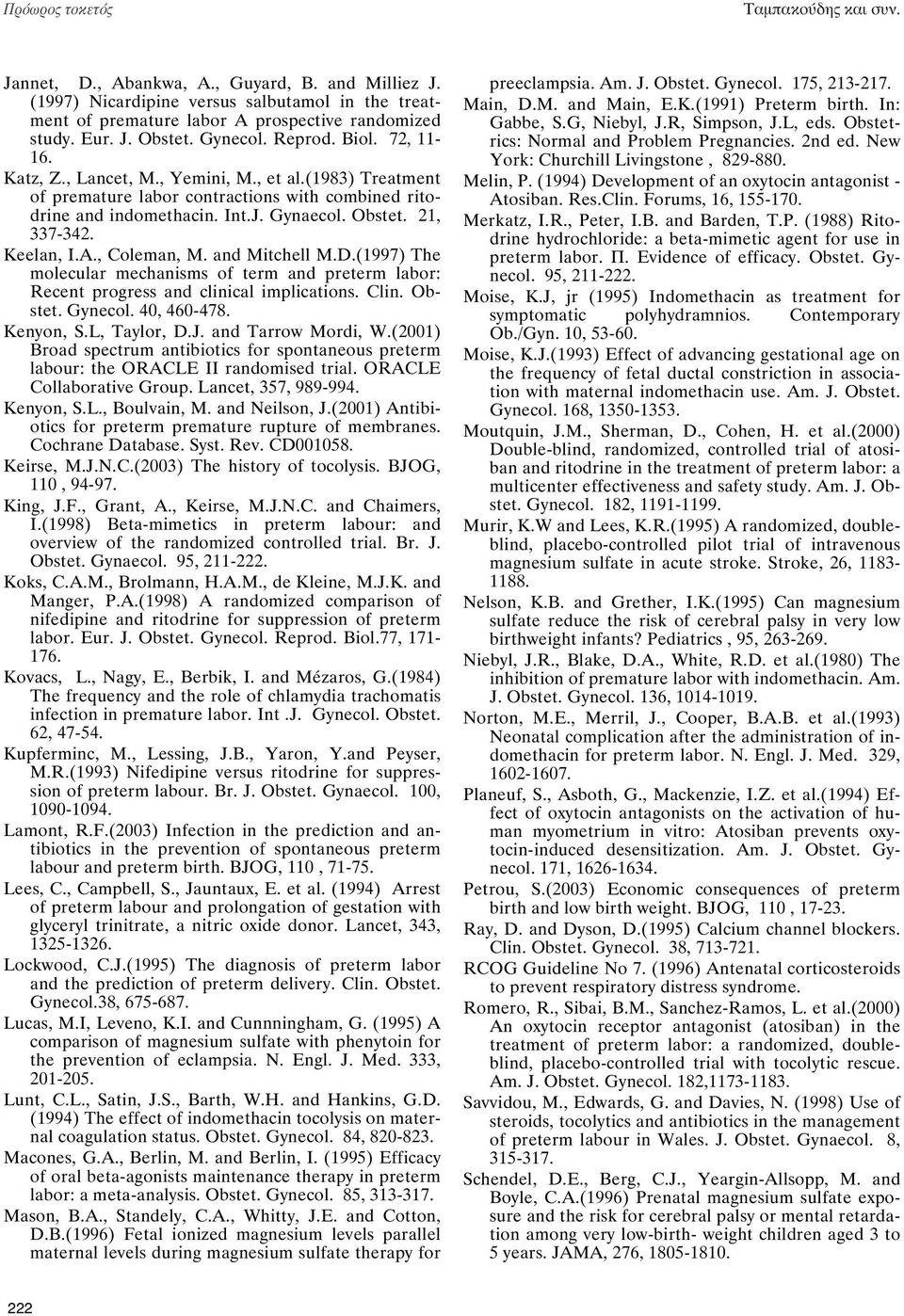 Πρόωρος τοκετός

Ταμπακούδης και συν.

Jannet, D., Abankwa, A., Guyard, B. and Milliez J. (1997) Nicardipine versus salbutamol in the treatment of premature labor A prospective randomized study. Eur. J. Obstet. Gynecol. Reprod. Biol. 72, 11-16.

Katz, Z., Lancet, M., Yemini, M., et al.(1983) Treatment of premature labor contractions with combined ritodrine and indomethacin. Int.J. Gynaecol. Obstet. 21, 337-342.

Keelan, I.A., Coleman, M. and Mitchell M.D.(1997) The molecular mechanisms of term and preterm labor: Recent progress and clinical implications. Clin. Obstet. Gynecol. 40, 460-478.

Kenyon, S.L, Taylor, D.J. and Tarrow Mordi, W.(2001) Broad spectrum antibiotics for spontaneous preterm labour: the ORACLE II randomised trial. ORACLE Collaborative Group. Lancet, 357, 989-994.

Kenyon, S.L., Boulvain, M. and Neilson, J.(2001) Antibiotics for preterm premature rupture of membranes. Cochrane Database. Syst. Rev. CD001058.

Keirse, M.J.N.C.(2003) The history of tocolysis. BJOG, 110 , 94-97.

King, J.F., Grant, A., Keirse, M.J.N.C. and Chaimers, I.(1998) Beta-mimetics in preterm labour: and overview of the randomized controlled trial. Br. J. Obstet. Gynaecol. 95, 211-222.

Koks, C.A.M., Brolmann, H.A.M., de Kleine, M.J.K. and Manger, P.A.(1998) A randomized comparison of nifedipine and ritodrine for suppression of preterm labor. Eur. J. Obstet. Gynecol. Reprod. Biol.77, 171-176.

Kovacs, L., Nagy, E., Berbik, I. and Mézaros, G.(1984) The frequency and the role of chlamydia trachomatis infection in premature labor. Int .J. Gynecol. Obstet. 62, 47-54.

Kupferminc, M., Lessing, J.B., Yaron, Y.and Peyser, M.R.(1993) Nifedipine versus ritodrine for suppression of preterm labour. Br. J. Obstet. Gynaecol. 100, 1090-1094.

Lamont, R.F.(2003) Infection in the prediction and antibiotics in the prevention of spontaneous preterm labour and preterm birth. BJOG, 110 , 71-75.

Lees, C., Campbell, S., Jauntaux, E. et al. (1994) Arrest of preterm labour and prolongation of gestation with glyceryl trinitrate, a nitric oxide donor. Lancet, 343, 1325-1326.

Lockwood, C.J.(1995) The diagnosis of preterm labor and the prediction of preterm delivery. Clin. Obstet. Gynecol.38, 675-687.

Lucas, M.I, Leveno, K.I. and Cunnningham, G. (1995) A comparison of magnesium sulfate with phenytoin for the prevention of eclampsia. N. Engl. J. Med. 333, 201-205.

Lunt, C.L., Satin, J.S., Barth, W.H. and Hankins, G.D. (1994) The effect of indomethacin tocolysis on maternal coagulation status. Obstet. Gynecol. 84, 820-823.

Macones, G.A., Berlin, M. and Berlin, I. (1995) Efficacy of oral beta-agonists maintenance therapy in preterm labor: a meta-analysis. Obstet. Gynecol. 85, 313-317.

Mason, B.A., Standely, C.A., Whitty, J.E. and Cotton, D.B.(1996) Fetal ionized magnesium levels parallel maternal levels during magnesium sulfate therapy for preeclampsia. Am. J. Obstet. Gynecol. 175, 213-217.

Main, D.M. and Main, E.K.(1991) Preterm birth. In: Gabbe, S.G, Niebyl, J.R, Simpson, J.L, eds. Obstetrics: Normal and Problem Pregnancies. 2nd ed. New York: Churchill Livingstone , 829-880.

Melin, P. (1994) Development of an oxytocin antagonist - Atosiban. Res.Clin. Forums, 16, 155-170.

Merkatz, I.R., Peter, I.B. and Barden, T.P. (1988) Ritodrine hydrochloride: a beta-mimetic agent for use in preterm labor. Π. Evidence of efficacy. Obstet. Gynecol. 95, 211-222.

Moise, K.J, jr (1995) Indomethacin as treatment for symptomatic polyhydramnios. Contemporary Ob./Gyn. 10, 53-60.

Moise, K.J.(1993) Effect of advancing gestational age on the frequency of fetal ductal constriction in association with maternal indomethacin use. Am. J. Obstet. Gynecol. 168, 1350-1353.

Moutquin, J.M., Sherman, D., Cohen, H. et al.(2000) Double-blind, randomized, controlled trial of atosiban and ritodrine in the treatment of preterm labor: a multicenter effectiveness and safety study. Am. J. Obstet. Gynecol. 182, 1191-1199.

Murir, K.W and Lees, K.R.(1995) A randomized, double-blind, placebo-controlled pilot trial of intravenous magnesium sulfate in acute stroke. Stroke, 26, 1183-1188.

Nelson, K.B. and Grether, I.K.(1995) Can magnesium sulfate reduce the risk of cerebral palsy in very low birthweight infants? Pediatrics , 95, 263-269.

Niebyl, J.R., Blake, D.A., White, R.D. et al.(1980) The inhibition of premature labor with indomethacin. Am. J. Obstet. Gynecol. 136, 1014-1019.

Norton, M.E., Merril, J., Cooper, B.A.B. et al.(1993) Neonatal complication after the administration of indomethacin for preterm labor. N. Engl. J. Med. 329, 1602-1607.

Planeuf, S., Asboth, G., Mackenzie, I.Z. et al.(1994) Effect of oxytocin antagonists on the activation of human myometrium in vitro: Atosiban prevents oxytocin-induced desensitization. Am. J. Obstet. Gynecol. 171, 1626-1634.

Petrou, S.(2003) Economic consequences of preterm birth and low birth weight. BJOG, 110 , 17-23.

Ray, D. and Dyson, D.(1995) Calcium channel blockers. Clin. Obstet. Gynecol. 38, 713-721.

RCOG Guideline No 7. (1996) Antenatal corticosteroids to prevent respiratory distress syndrome.

Romero, R., Sibai, B.M., Sanchez-Ramos, L. et al.(2000) An oxytocin receptor antagonist (atosiban) in the treatment of preterm labor: a randomized, double-blind, placebo-controlled trial with tocolytic rescue. Am. J. Obstet. Gynecol. 182,1173-1183.

Savvidou, M., Edwards, G. and Davies, N. (1998) Use of steroids, tocolytics and antibiotics in the management of preterm labour in Wales. J. Obstet. Gynaecol. 8, 315-317.

Schendel, D.E., Berg, C.J., Yeargin-Allsopp, M. and Boyle, C.A.(1996) Prenatal magnesium sulfate exposure and the risk for cerebral palsy or mental retardation among very low-birth- weight children aged 3 to 5 years. JAMA, 276, 1805-1810.

222